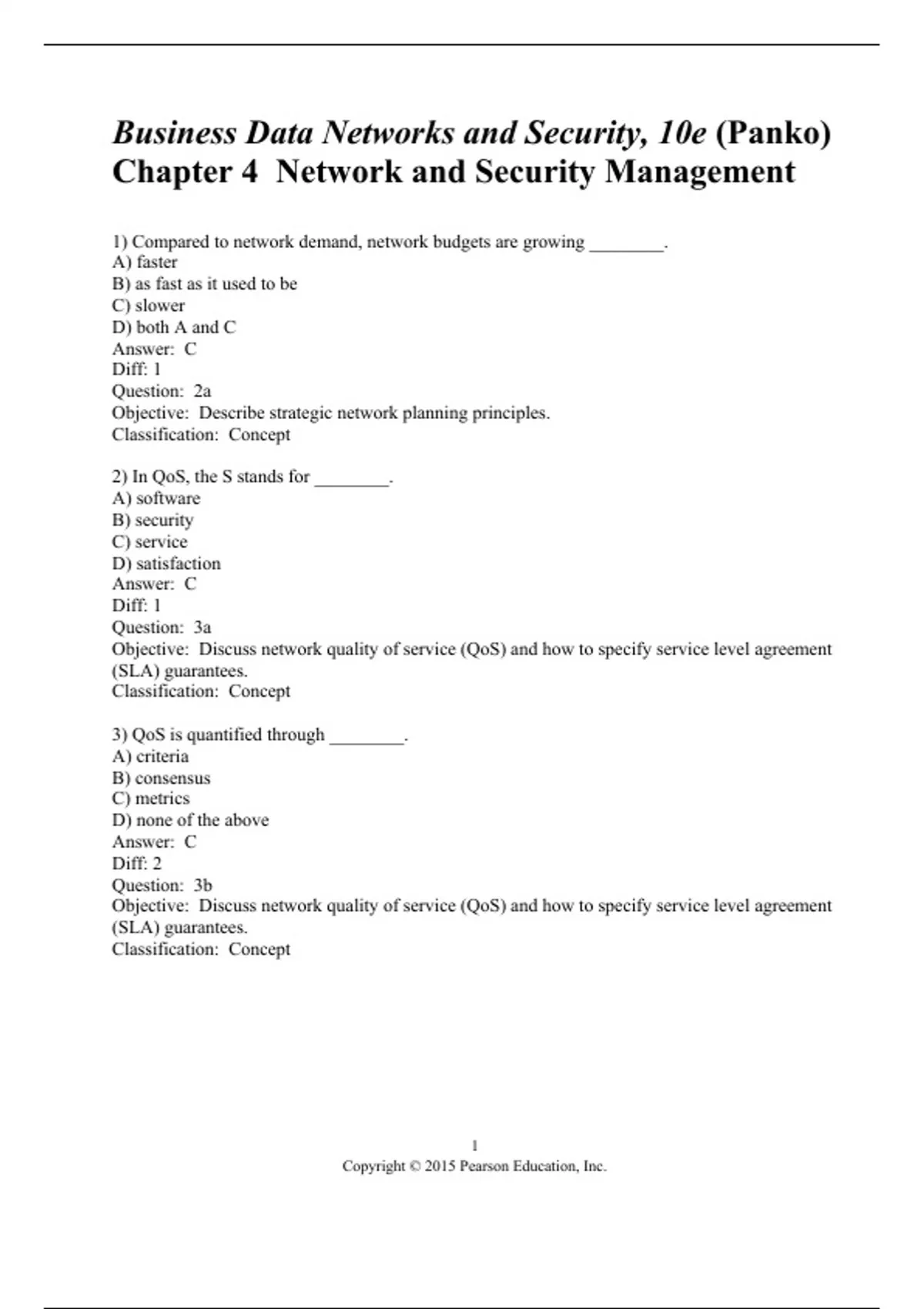 Business Data Networks and Security, 10e (Panko)
Chapter 4 Network and Security Management

1) Compared to network demand, network budgets are growing ________.
A) faster
B) as fast as it used to be
C) slower
D) both A and C
Answer: C
Diff: 1
Question: 2a
Objective: Describe strategic network planning principles.
Classification: Concept

2) In QoS, the S stands for ________.
A) software
B) security
C) service
D) satisfaction
Answer: C
Diff: 1
Question: 3a
Objective: Discuss network quality of service (QoS) and how to specify service level agreement (SLA) guarantees.
Classification: Concept

3) QoS is quantified through ________.
A) criteria
B) consensus
C) metrics
D) none of the above
Answer: C
Diff: 2
Question: 3b
Objective: Discuss network quality of service (QoS) and how to specify service level agreement (SLA) guarantees.
Classification: Concept

1
Copyright © 2015 Pearson Education, Inc.